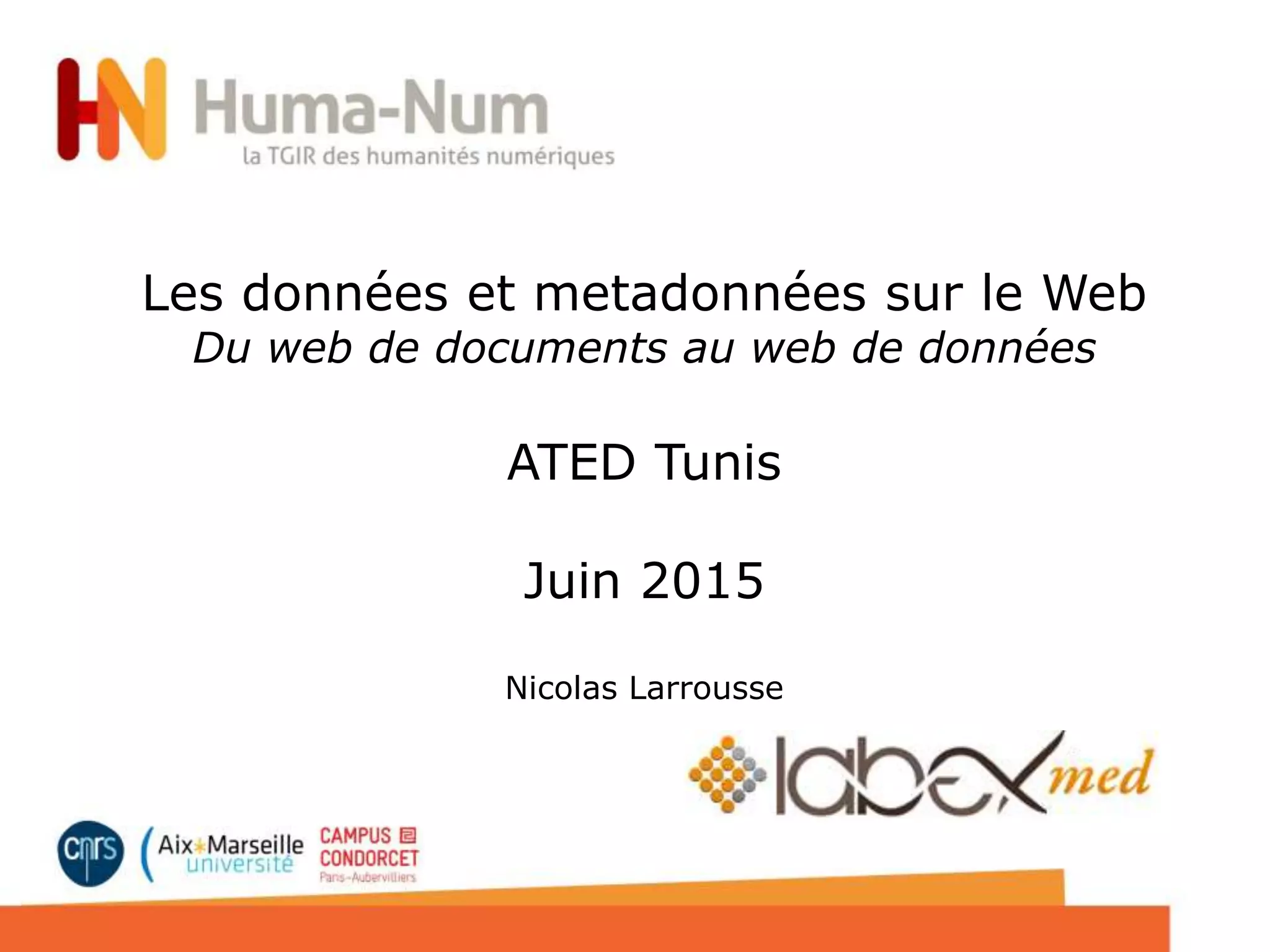 HN Huma-Num
la TGIR des humanités numériques

Les données et metadonnées sur le Web
Du web de documents au web de données

ATED Tunis

Juin 2015

Nicolas Larrousse

labex med

cnrs

Aix*Marseille université

CAMPUS CONDORCET
Paris-Aubervilliers